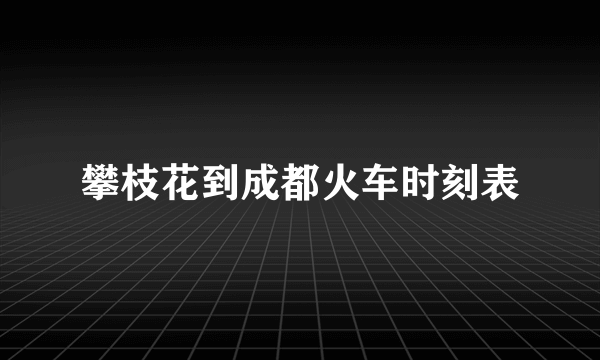 攀枝花到成都火车时刻表